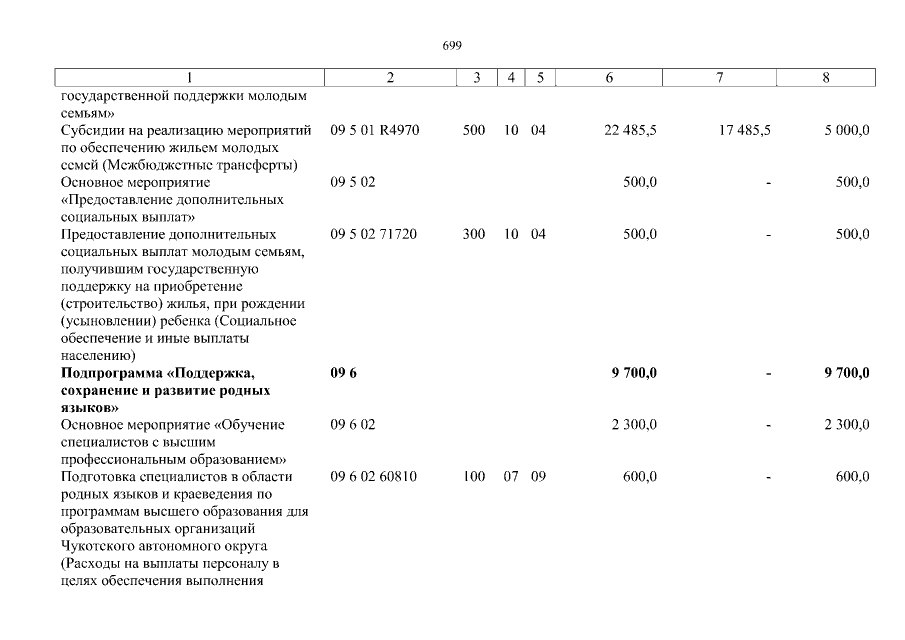 699

| 1 | 2 | 3 | 4 | 5 | 6 | 7 | 8 |
|---|---|---|---|---|---|---|---|
| государственной поддержки молодым семьям» | | | | | | | |
| Субсидии на реализацию мероприятий по обеспечению жильем молодых семей (Межбюджетные трансферты) | 09 5 01 R4970 | 500 | 10 | 04 | 22 485,5 | 17 485,5 | 5 000,0 |
| Основное мероприятие «Предоставление дополнительных социальных выплат» | 09 5 02 | | | | 500,0 | - | 500,0 |
| Предоставление дополнительных социальных выплат молодым семьям, получившим государственную поддержку на приобретение (строительство) жилья, при рождении (усыновлении) ребенка (Социальное обеспечение и иные выплаты населению) | 09 5 02 71720 | 300 | 10 | 04 | 500,0 | - | 500,0 |
| **Подпрограмма «Поддержка, сохранение и развитие родных языков»** | **09 6** | | | | **9 700,0** | **-** | **9 700,0** |
| Основное мероприятие «Обучение специалистов с высшим профессиональным образованием» | 09 6 02 | | | | 2 300,0 | - | 2 300,0 |
| Подготовка специалистов в области родных языков и краеведения по программам высшего образования для образовательных организаций Чукотского автономного округа (Расходы на выплаты персоналу в целях обеспечения выполнения | 09 6 02 60810 | 100 | 07 | 09 | 600,0 | - | 600,0 |